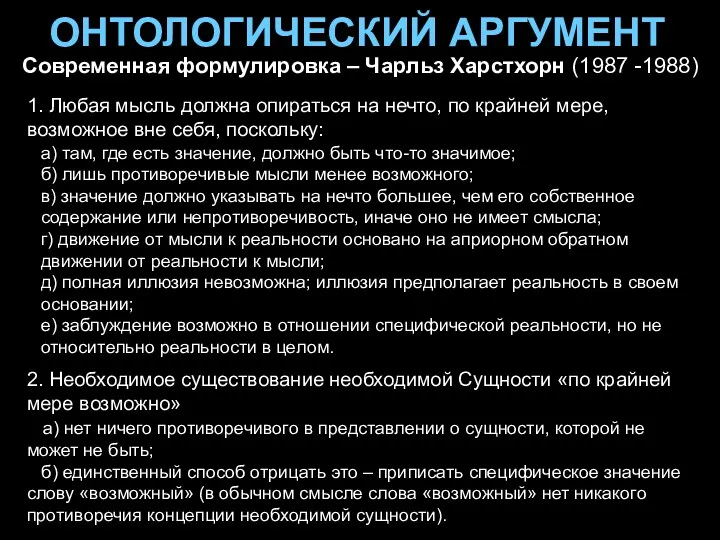 ОНТОЛОГИЧЕСКИЙ АРГУМЕНТ

Современная формулировка – Чарльз Харстхорн (1987 -1988)

1. Любая мысль должна опираться на нечто, по крайней мере, возможное вне себя, поскольку:
а) там, где есть значение, должно быть что-то значимое;
б) лишь противоречивые мысли менее возможного;
в) значение должно указывать на нечто большее, чем его собственное содержание или непротиворечивость, иначе оно не имеет смысла;
г) движение от мысли к реальности основано на априорном обратном движении от реальности к мысли;
д) полная иллюзия невозможна; иллюзия предполагает реальность в своем основании;
е) заблуждение возможно в отношении специфической реальности, но не относительно реальности в целом.

2. Необходимое существование необходимой Сущности «по крайней мере возможно»
а) нет ничего противоречивого в представлении о сущности, которой не может не быть;
б) единственный способ отрицать это – приписать специфическое значение слову «возможный» (в обычном смысле слова «возможный» нет никакого противоречия концепции необходимой сущности).